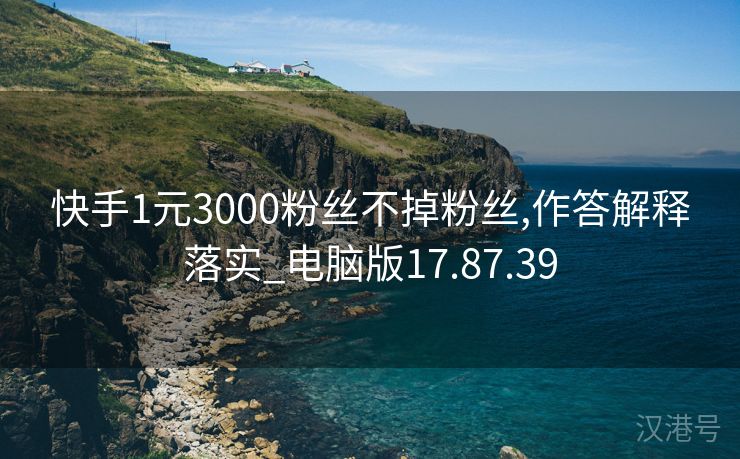 快手1元3000粉丝不掉粉丝,作答解释落实_电脑版17.87.39

汉港号